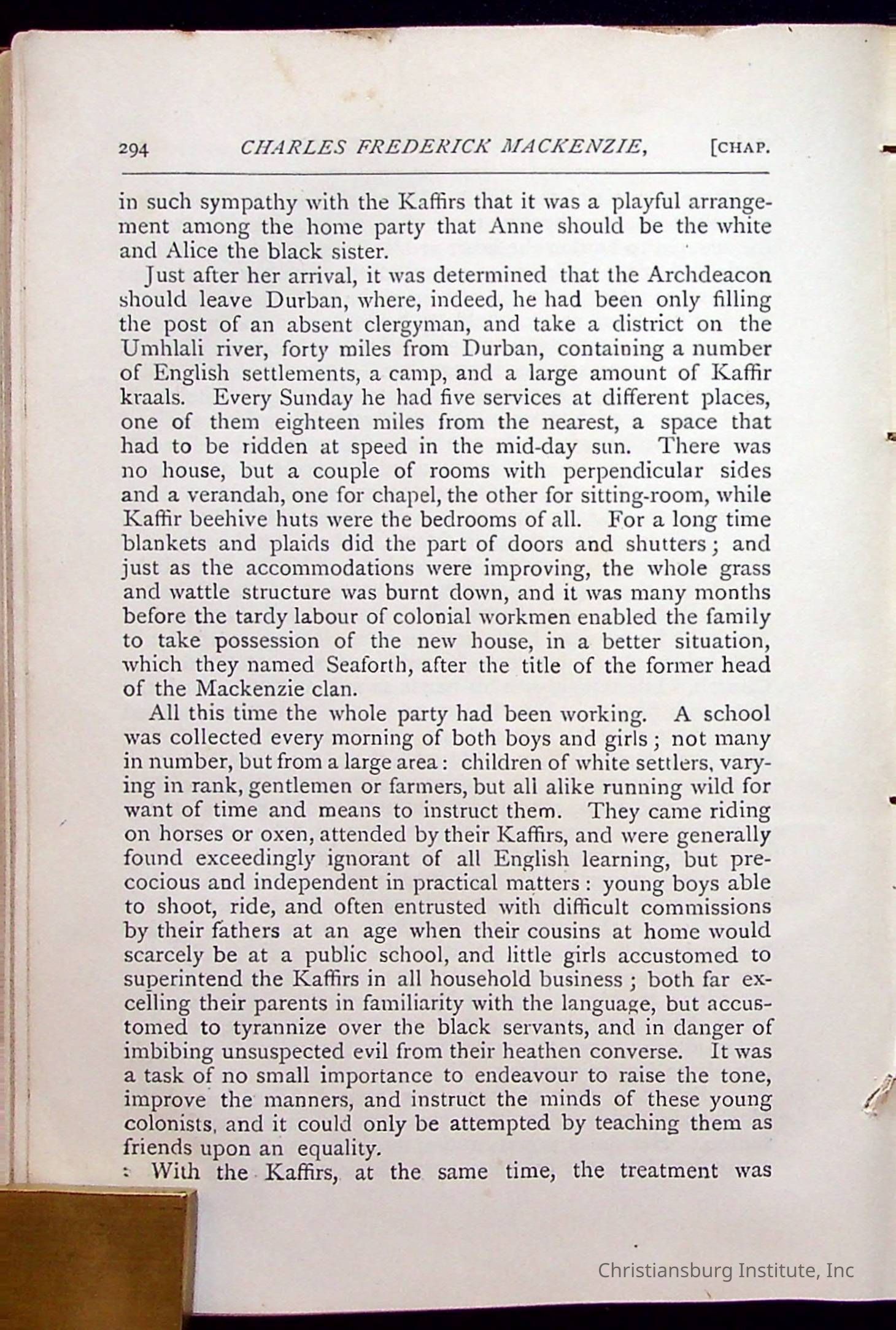 294 CHARLES FREDERICK MACKENZIE, [CHAP.

in such sympathy with the Kaffirs that it was a playful arrangement among the home party that Anne should be the white and Alice the black sister.

Just after her arrival, it was determined that the Archdeacon should leave Durban, where, indeed, he had been only filling the post of an absent clergyman, and take a district on the Umhlali river, forty miles from Durban, containing a number of English settlements, a camp, and a large amount of Kaffir kraals. Every Sunday he had five services at different places, one of them eighteen miles from the nearest, a space that had to be ridden at speed in the mid-day sun. There was no house, but a couple of rooms with perpendicular sides and a verandah, one for chapel, the other for sitting-room, while Kaffir beehive huts were the bedrooms of all. For a long time blankets and plaids did the part of doors and shutters; and just as the accommodations were improving, the whole grass and wattle structure was burnt down, and it was many months before the tardy labour of colonial workmen enabled the family to take possession of the new house, in a better situation, which they named Seaforth, after the title of the former head of the Mackenzie clan.

All this time the whole party had been working. A school was collected every morning of both boys and girls; not many in number, but from a large area: children of white settlers, varying in rank, gentlemen or farmers, but all alike running wild for want of time and means to instruct them. They came riding on horses or oxen, attended by their Kaffirs, and were generally found exceedingly ignorant of all English learning, but precocious and independent in practical matters: young boys able to shoot, ride, and often entrusted with difficult commissions by their fathers at an age when their cousins at home would scarcely be at a public school, and little girls accustomed to superintend the Kaffirs in all household business; both far excelling their parents in familiarity with the language, but accustomed to tyrannize over the black servants, and in danger of imbibing unsuspected evil from their heathen converse. It was a task of no small importance to endeavour to raise the tone, improve the manners, and instruct the minds of these young colonists, and it could only be attempted by teaching them as friends upon an equality.

With the Kaffirs, at the same time, the treatment was

Christiansburg Institute, Inc